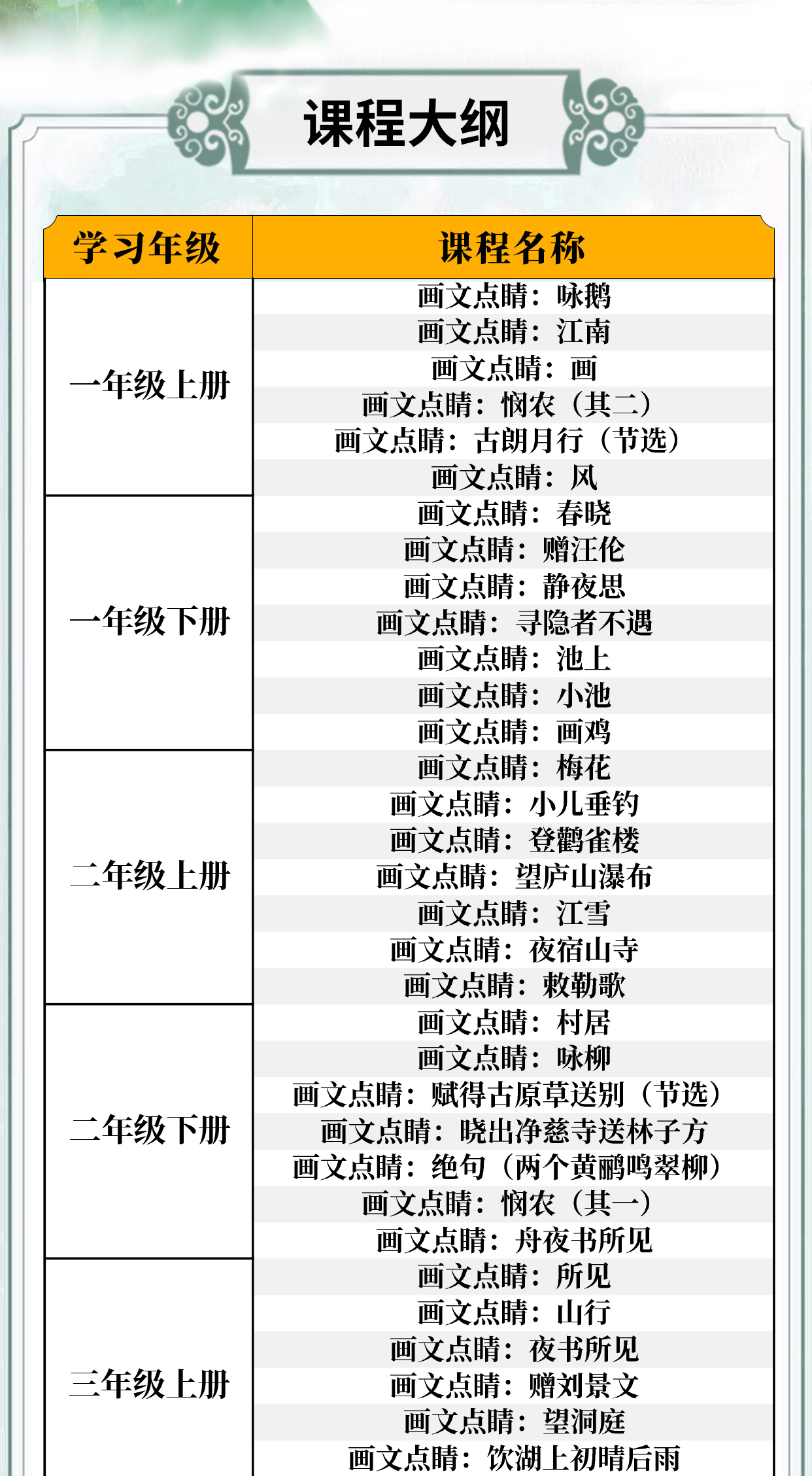 课程大纲

| 学习年级 | 课程名称 |
|---|---|
| 一年级上册 | 画文点睛：咏鹅 |
| | 画文点睛：江南 |
| | 画文点睛：画 |
| | 画文点睛：悯农（其二） |
| | 画文点睛：古朗月行（节选） |
| | 画文点睛：风 |
| 一年级下册 | 画文点睛：春晓 |
| | 画文点睛：赠汪伦 |
| | 画文点睛：静夜思 |
| | 画文点睛：寻隐者不遇 |
| | 画文点睛：池上 |
| | 画文点睛：小池 |
| | 画文点睛：画鸡 |
| 二年级上册 | 画文点睛：梅花 |
| | 画文点睛：小儿垂钓 |
| | 画文点睛：登鹳雀楼 |
| | 画文点睛：望庐山瀑布 |
| | 画文点睛：江雪 |
| | 画文点睛：夜宿山寺 |
| | 画文点睛：敕勒歌 |
| 二年级下册 | 画文点睛：村居 |
| | 画文点睛：咏柳 |
| | 画文点睛：赋得古原草送别（节选） |
| | 画文点睛：晓出净慈寺送林子方 |
| | 画文点睛：绝句（两个黄鹂鸣翠柳） |
| | 画文点睛：悯农（其一） |
| | 画文点睛：舟夜书所见 |
| 三年级上册 | 画文点睛：所见 |
| | 画文点睛：山行 |
| | 画文点睛：夜书所见 |
| | 画文点睛：赠刘景文 |
| | 画文点睛：望洞庭 |
| | 画文点睛：饮湖上初晴后雨 |